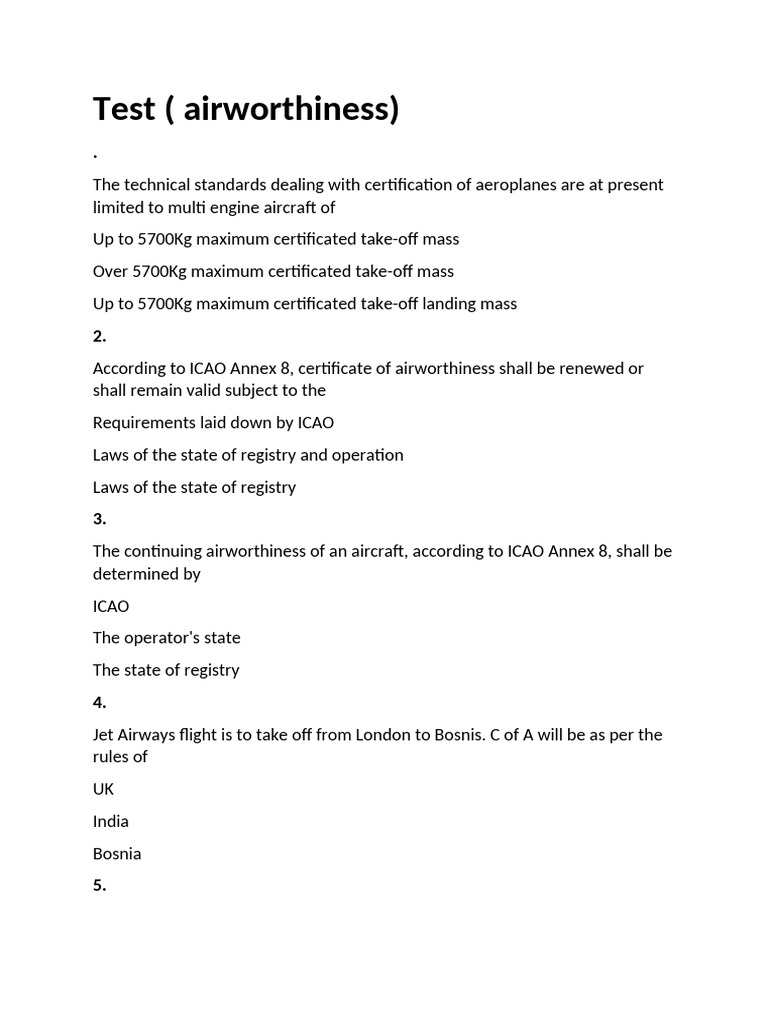 Test ( airworthiness)

.

The technical standards dealing with certification of aeroplanes are at present limited to multi engine aircraft of

Up to 5700Kg maximum certificated take-off mass

Over 5700Kg maximum certificated take-off mass

Up to 5700Kg maximum certificated take-off landing mass

2.

According to ICAO Annex 8, certificate of airworthiness shall be renewed or shall remain valid subject to the

Requirements laid down by ICAO

Laws of the state of registry and operation

Laws of the state of registry

3.

The continuing airworthiness of an aircraft, according to ICAO Annex 8, shall be determined by

ICAO

The operator's state

The state of registry

4.

Jet Airways flight is to take off from London to Bosnis. C of A will be as per the rules of

UK

India

Bosnia

5.